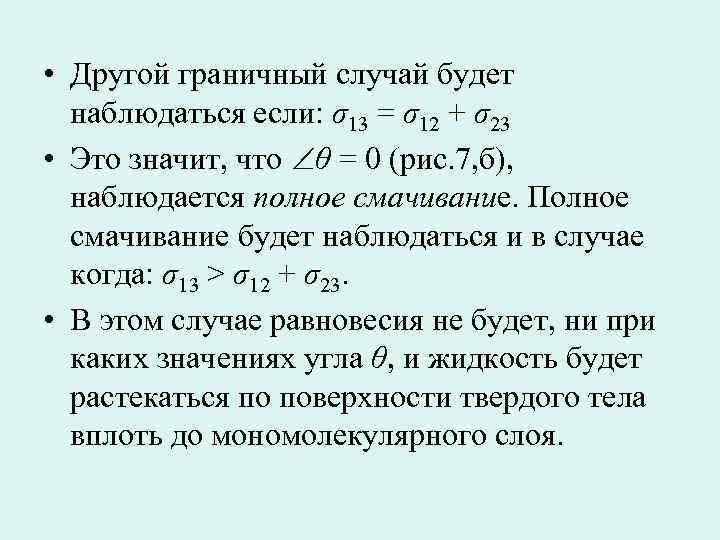 • Другой граничный случай будет наблюдаться если: $\sigma_{13} = \sigma_{12} + \sigma_{23}$

• Это значит, что $\angle\theta = 0$ (рис.7,б), наблюдается полное смачивание. Полное смачивание будет наблюдаться и в случае когда: $\sigma_{13} > \sigma_{12} + \sigma_{23}$.

• В этом случае равновесия не будет, ни при каких значениях угла $\theta$, и жидкость будет растекаться по поверхности твердого тела вплоть до мономолекулярного слоя.